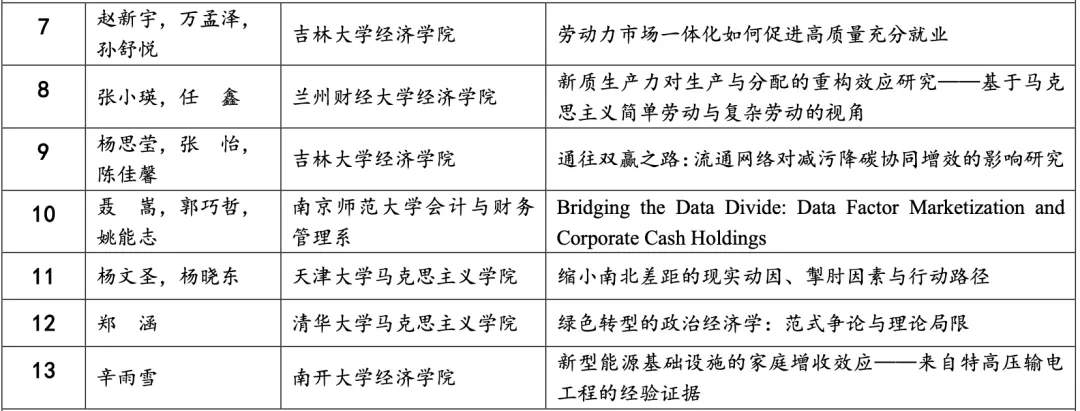 | 7 | 赵新宇，万孟泽，孙舒悦 | 吉林大学经济学院 | 劳动力市场一体化如何促进高质量充分就业 |
|---|---|---|---|
| 8 | 张小瑛，任　鑫 | 兰州财经大学经济学院 | 新质生产力对生产与分配的重构效应研究——基于马克思主义简单劳动与复杂劳动的视角 |
| 9 | 杨思莹，张　怡，陈佳馨 | 吉林大学经济学院 | 通往双赢之路：流通网络对减污降碳协同增效的影响研究 |
| 10 | 聂　嵩，郭巧哲，姚能志 | 南京师范大学会计与财务管理系 | Bridging the Data Divide: Data Factor Marketization and Corporate Cash Holdings |
| 11 | 杨文圣，杨晓东 | 天津大学马克思主义学院 | 缩小南北差距的现实动因、掣肘因素与行动路径 |
| 12 | 郑　涵 | 清华大学马克思主义学院 | 绿色转型的政治经济学：范式争论与理论局限 |
| 13 | 辛雨雪 | 南开大学经济学院 | 新型能源基础设施的家庭增收效应——来自特高压输电工程的经验证据 |